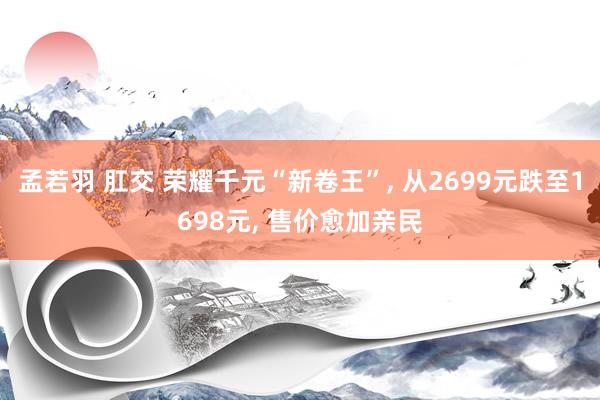 孟若羽 肛交 荣耀千元“新卷王”, 从2699元跌至1698元, 售价愈加亲民